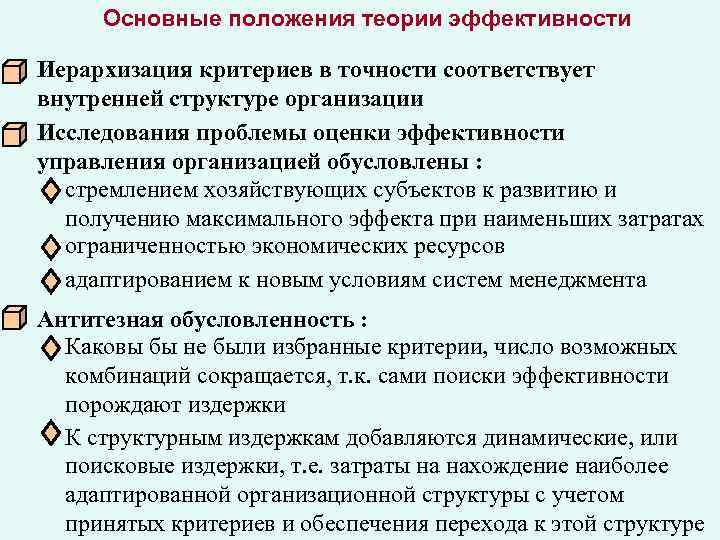 Основные положения теории эффективности

Иерархизация критериев в точности соответствует внутренней структуре организации

Исследования проблемы оценки эффективности управления организацией обусловлены :

стремлением хозяйствующих субъектов к развитию и получению максимального эффекта при наименьших затратах

ограниченностью экономических ресурсов

адаптированием к новым условиям систем менеджмента

Антитезная обусловленность :

Каковы бы не были избранные критерии, число возможных комбинаций сокращается, т.к. сами поиски эффективности порождают издержки

К структурным издержкам добавляются динамические, или поисковые издержки, т.е. затраты на нахождение наиболее адаптированной организационной структуры с учетом принятых критериев и обеспечения перехода к этой структуре